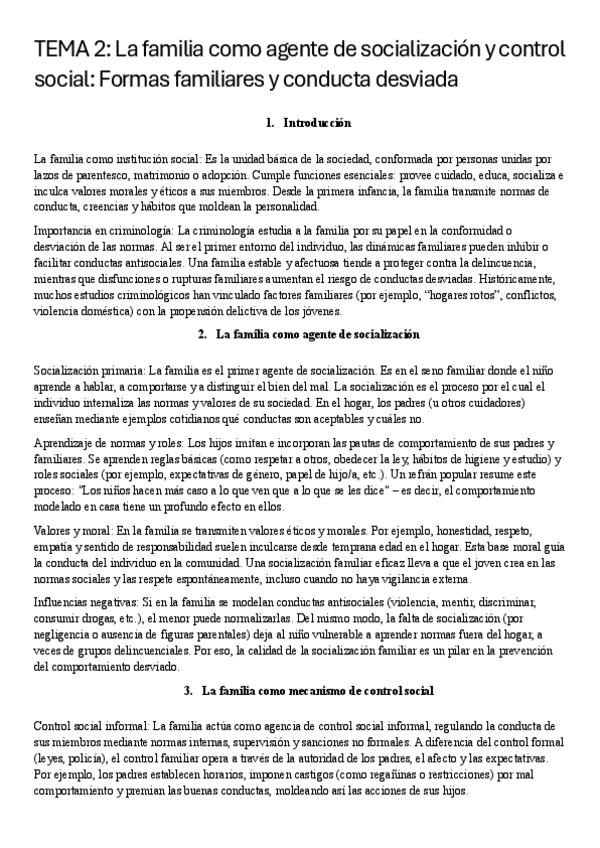 TEMA 2: La familia como agente de socialización y control social: Formas familiares y conducta desviada

1. Introducción

La familia como institución social: Es la unidad básica de la sociedad, conformada por personas unidas por lazos de parentesco, matrimonio o adopción. Cumple funciones esenciales: provee cuidado, educa, socializa e inculca valores morales y éticos a sus miembros. Desde la primera infancia, la familia transmite normas de conducta, creencias y hábitos que moldean la personalidad.

Importancia en criminología: La criminología estudia a la familia por su papel en la conformidad o desviación de las normas. Al ser el primer entorno del individuo, las dinámicas familiares pueden inhibir o facilitar conductas antisociales. Una familia estable y afectuosa tiende a proteger contra la delincuencia, mientras que disfunciones o rupturas familiares aumentan el riesgo de conductas desviadas. Históricamente, muchos estudios criminológicos han vinculado factores familiares (por ejemplo, "hogares rotos", conflictos, violencia doméstica) con la propensión delictiva de los jóvenes.

2. La familia como agente de socialización

Socialización primaria: La familia es el primer agente de socialización. Es en el seno familiar donde el niño aprende a hablar, a comportarse y a distinguir el bien del mal. La socialización es el proceso por el cual el individuo internaliza las normas y valores de su sociedad. En el hogar, los padres (u otros cuidadores) enseñan mediante ejemplos cotidianos qué conductas son aceptables y cuáles no.

Aprendizaje de normas y roles: Los hijos imitan e incorporan las pautas de comportamiento de sus padres y familiares. Se aprenden reglas básicas (como respetar a otros, obedecer la ley, hábitos de higiene y estudio) y roles sociales (por ejemplo, expectativas de género, papel de hijo/a, etc.). Un refrán popular resume este proceso: "Los niños hacen más caso a lo que ven que a lo que se les dice" – es decir, el comportamiento modelado en casa tiene un profundo efecto en ellos.

Valores y moral: En la familia se transmiten valores éticos y morales. Por ejemplo, honestidad, respeto, empatía y sentido de responsabilidad suelen inculcarse desde temprana edad en el hogar. Esta base moral guía la conducta del individuo en la comunidad. Una socialización familiar eficaz lleva a que el joven crea en las normas sociales y las respete espontáneamente, incluso cuando no haya vigilancia externa.

Influencias negativas: Si en la familia se modelan conductas antisociales (violencia, mentir, discriminar, consumir drogas, etc.), el menor puede normalizarlas. Del mismo modo, la falta de socialización (por negligencia o ausencia de figuras parentales) deja al niño vulnerable a aprender normas fuera del hogar, a veces de grupos delincuenciales. Por eso, la calidad de la socialización familiar es un pilar en la prevención del comportamiento desviado.

3. La familia como mecanismo de control social

Control social informal: La familia actúa como agencia de control social informal, regulando la conducta de sus miembros mediante normas internas, supervisión y sanciones no formales. A diferencia del control formal (leyes, policía), el control familiar opera a través de la autoridad de los padres, el afecto y las expectativas. Por ejemplo, los padres establecen horarios, imponen castigos (como regañinas o restricciones) por mal comportamiento y premian las buenas conductas, moldeando así las acciones de sus hijos.